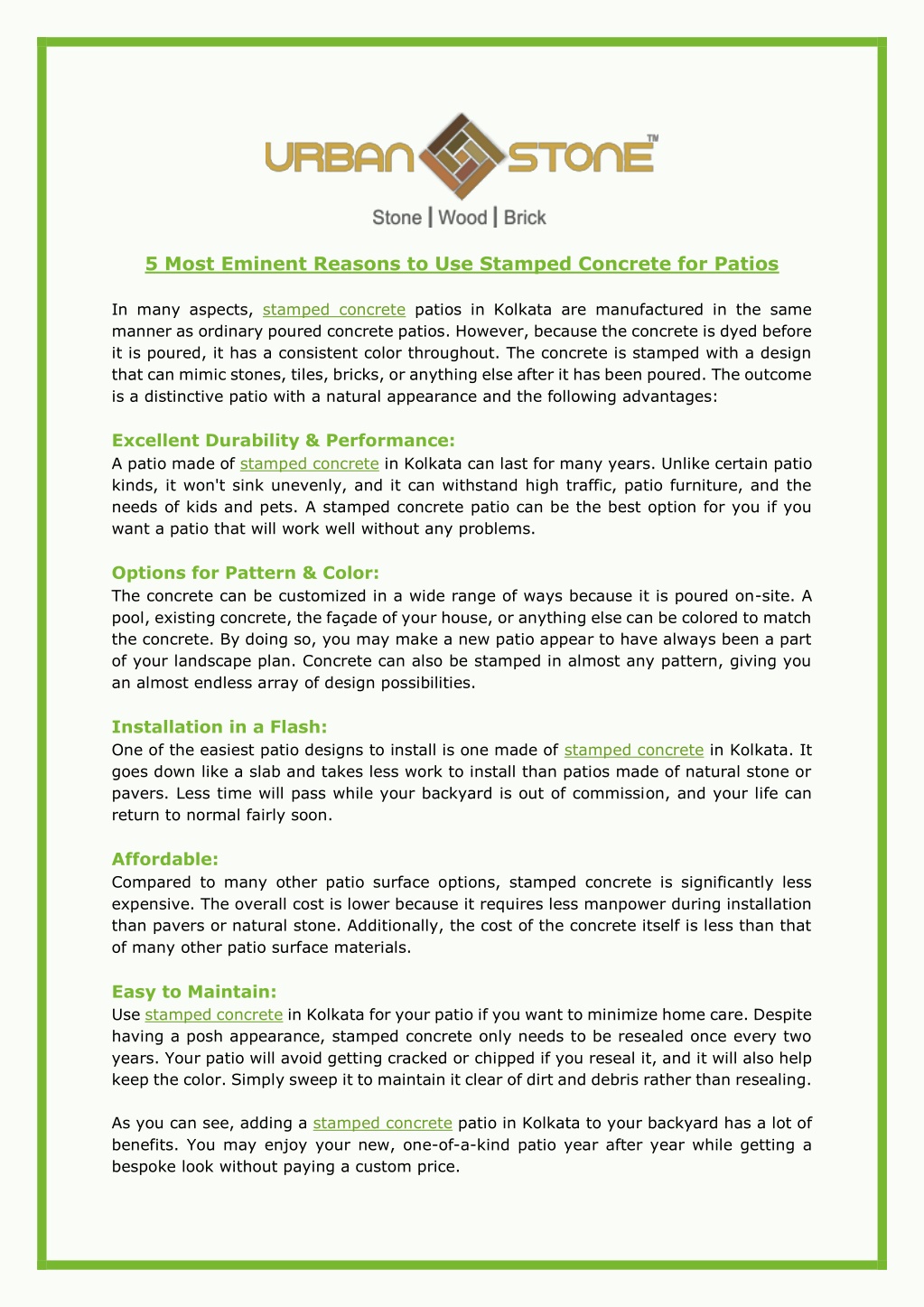 URBAN STONE™

Stone | Wood | Brick

5 Most Eminent Reasons to Use Stamped Concrete for Patios

In many aspects, stamped concrete patios in Kolkata are manufactured in the same manner as ordinary poured concrete patios. However, because the concrete is dyed before it is poured, it has a consistent color throughout. The concrete is stamped with a design that can mimic stones, tiles, bricks, or anything else after it has been poured. The outcome is a distinctive patio with a natural appearance and the following advantages:

Excellent Durability & Performance:
A patio made of stamped concrete in Kolkata can last for many years. Unlike certain patio kinds, it won't sink unevenly, and it can withstand high traffic, patio furniture, and the needs of kids and pets. A stamped concrete patio can be the best option for you if you want a patio that will work well without any problems.

Options for Pattern & Color:
The concrete can be customized in a wide range of ways because it is poured on-site. A pool, existing concrete, the façade of your house, or anything else can be colored to match the concrete. By doing so, you may make a new patio appear to have always been a part of your landscape plan. Concrete can also be stamped in almost any pattern, giving you an almost endless array of design possibilities.

Installation in a Flash:
One of the easiest patio designs to install is one made of stamped concrete in Kolkata. It goes down like a slab and takes less work to install than patios made of natural stone or pavers. Less time will pass while your backyard is out of commission, and your life can return to normal fairly soon.

Affordable:
Compared to many other patio surface options, stamped concrete is significantly less expensive. The overall cost is lower because it requires less manpower during installation than pavers or natural stone. Additionally, the cost of the concrete itself is less than that of many other patio surface materials.

Easy to Maintain:
Use stamped concrete in Kolkata for your patio if you want to minimize home care. Despite having a posh appearance, stamped concrete only needs to be resealed once every two years. Your patio will avoid getting cracked or chipped if you reseal it, and it will also help keep the color. Simply sweep it to maintain it clear of dirt and debris rather than resealing.

As you can see, adding a stamped concrete patio in Kolkata to your backyard has a lot of benefits. You may enjoy your new, one-of-a-kind patio year after year while getting a bespoke look without paying a custom price.